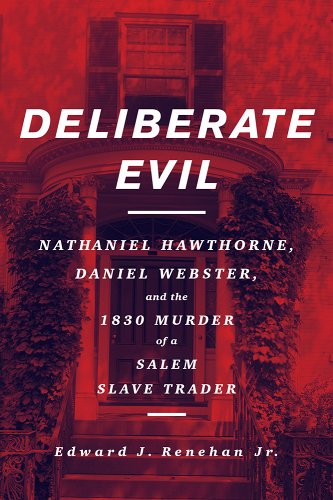 DELIBERATE EVIL

NATHANIEL HAWTHORNE, DANIEL WEBSTER, and the 1830 MURDER of a SALEM SLAVE TRADER

Edward J. Renehan Jr.